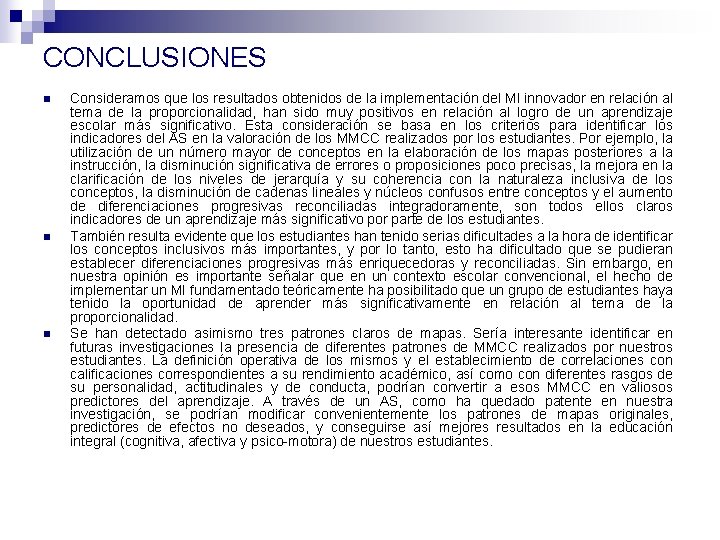 CONCLUSIONES

Consideramos que los resultados obtenidos de la implementación del MI innovador en relación al tema de la proporcionalidad, han sido muy positivos en relación al logro de un aprendizaje escolar más significativo. Esta consideración se basa en los criterios para identificar los indicadores del AS en la valoración de los MMCC realizados por los estudiantes. Por ejemplo, la utilización de un número mayor de conceptos en la elaboración de los mapas posteriores a la instrucción, la disminución significativa de errores o proposiciones poco precisas, la mejora en la clarificación de los niveles de jerarquía y su coherencia con la naturaleza inclusiva de los conceptos, la disminución de cadenas lineales y núcleos confusos entre conceptos y el aumento de diferenciaciones progresivas reconciliadas integradoramente, son todos ellos claros indicadores de un aprendizaje más significativo por parte de los estudiantes.

También resulta evidente que los estudiantes han tenido serias dificultades a la hora de identificar los conceptos inclusivos más importantes, y por lo tanto, esto ha dificultado que se pudieran establecer diferenciaciones progresivas más enriquecedoras y reconciliadas. Sin embargo, en nuestra opinión es importante señalar que en un contexto escolar convencional, el hecho de implementar un MI fundamentado teóricamente ha posibilitado que un grupo de estudiantes haya tenido la oportunidad de aprender más significativamente en relación al tema de la proporcionalidad.

Se han detectado asimismo tres patrones claros de mapas. Sería interesante identificar en futuras investigaciones la presencia de diferentes patrones de MMCC realizados por nuestros estudiantes. La definición operativa de los mismos y el establecimiento de correlaciones con calificaciones correspondientes a su rendimiento académico, así como con diferentes rasgos de su personalidad, actitudinales y de conducta, podrían convertir a esos MMCC en valiosos predictores del aprendizaje. A través de un AS, como ha quedado patente en nuestra investigación, se podrían modificar convenientemente los patrones de mapas originales, predictores de efectos no deseados, y conseguirse así mejores resultados en la educación integral (cognitiva, afectiva y psico-motora) de nuestros estudiantes.